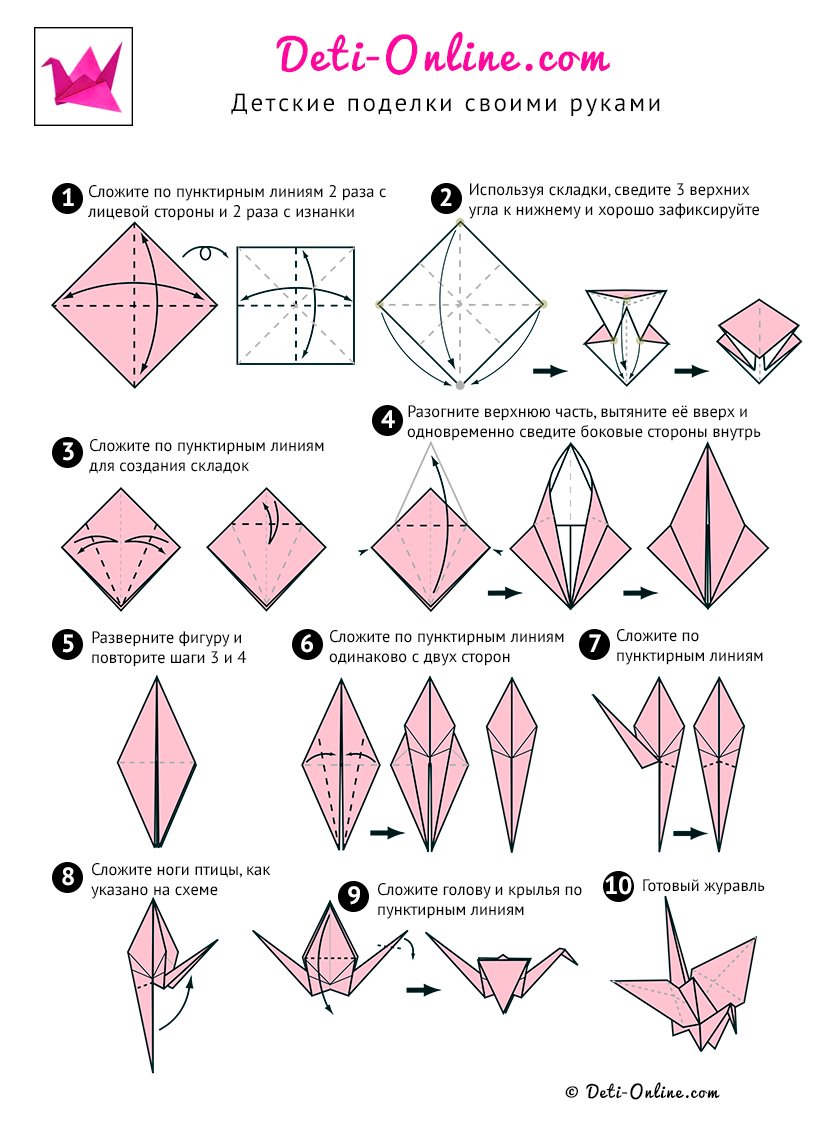 Deti-Online.com
Детские поделки своими руками

1 Сложите по пунктирным линиям 2 раза с лицевой стороны и 2 раза с изнанки

2 Используя складки, сведите 3 верхних угла к нижнему и хорошо зафиксируйте

3 Сложите по пунктирным линиям для создания складок

4 Разогните верхнюю часть, вытяните её вверх и одновременно сведите боковые стороны внутрь

5 Разверните фигуру и повторите шаги 3 и 4

6 Сложите по пунктирным линиям одинаково с двух сторон

7 Сложите по пунктирным линиям

8 Сложите ноги птицы, как указано на схеме

9 Сложите голову и крылья по пунктирным линиям

10 Готовый журавль

© Deti-Online.com